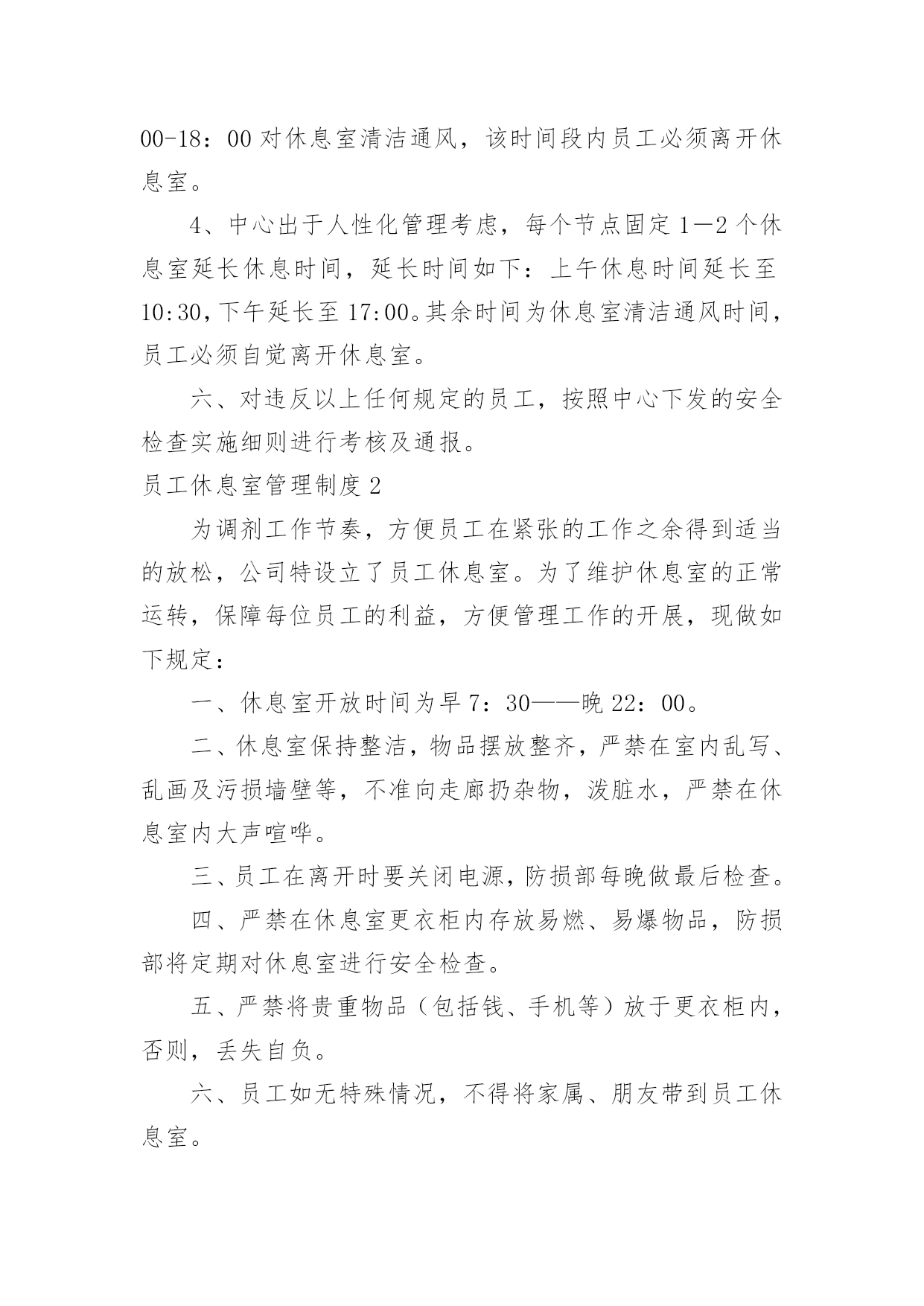 00-18：00 对休息室清洁通风，该时间段内员工必须离开休息室。

4、中心出于人性化管理考虑，每个节点固定 1—2 个休息室延长休息时间，延长时间如下：上午休息时间延长至 10:30，下午延长至 17:00。其余时间为休息室清洁通风时间，员工必须自觉离开休息室。

六、对违反以上任何规定的员工，按照中心下发的安全检查实施细则进行考核及通报。

员工休息室管理制度 2

为调剂工作节奏，方便员工在紧张的工作之余得到适当的放松，公司特设立了员工休息室。为了维护休息室的正常运转，保障每位员工的利益，方便管理工作的开展，现做如下规定：

一、休息室开放时间为早 7：30——晚 22：00。

二、休息室保持整洁，物品摆放整齐，严禁在室内乱写、乱画及污损墙壁等，不准向走廊扔杂物，泼脏水，严禁在休息室内大声喧哗。

三、员工在离开时要关闭电源，防损部每晚做最后检查。

四、严禁在休息室更衣柜内存放易燃、易爆物品，防损部将定期对休息室进行安全检查。

五、严禁将贵重物品（包括钱、手机等）放于更衣柜内，否则，丢失自负。

六、员工如无特殊情况，不得将家属、朋友带到员工休息室。